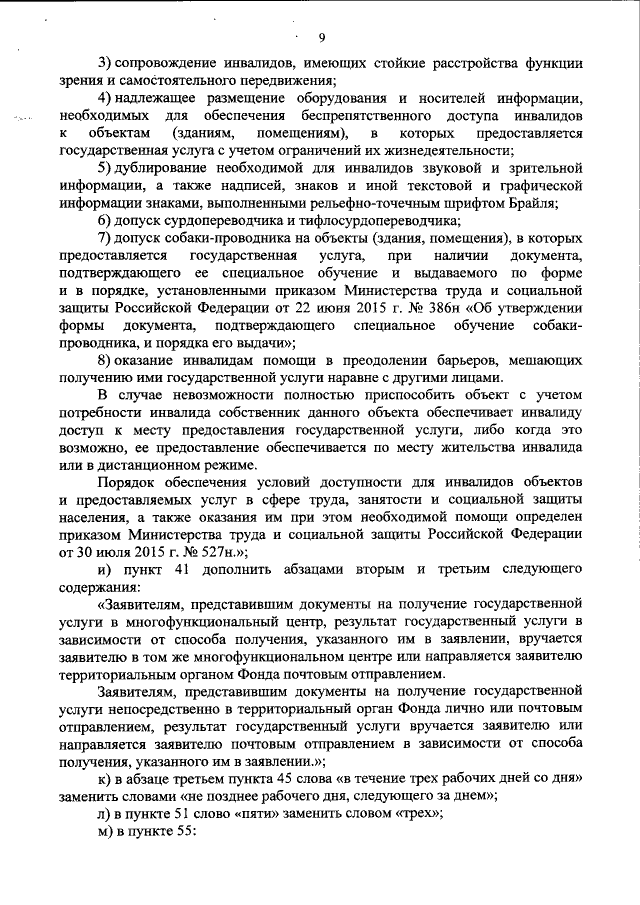 9

3) сопровождение инвалидов, имеющих стойкие расстройства функции зрения и самостоятельного передвижения;

4) надлежащее размещение оборудования и носителей информации, необходимых для обеспечения беспрепятственного доступа инвалидов к объектам (зданиям, помещениям), в которых предоставляется государственная услуга с учетом ограничений их жизнедеятельности;

5) дублирование необходимой для инвалидов звуковой и зрительной информации, а также надписей, знаков и иной текстовой и графической информации знаками, выполненными рельефно-точечным шрифтом Брайля;

6) допуск сурдопереводчика и тифлосурдопереводчика;

7) допуск собаки-проводника на объекты (здания, помещения), в которых предоставляется государственная услуга, при наличии документа, подтверждающего ее специальное обучение и выдаваемого по форме и в порядке, установленными приказом Министерства труда и социальной защиты Российской Федерации от 22 июня 2015 г. № 386н «Об утверждении формы документа, подтверждающего специальное обучение собаки-проводника, и порядка его выдачи»;

8) оказание инвалидам помощи в преодолении барьеров, мешающих получению ими государственной услуги наравне с другими лицами.

В случае невозможности полностью приспособить объект с учетом потребности инвалида собственник данного объекта обеспечивает инвалиду доступ к месту предоставления государственной услуги, либо когда это возможно, ее предоставление обеспечивается по месту жительства инвалида или в дистанционном режиме.

Порядок обеспечения условий доступности для инвалидов объектов и предоставляемых услуг в сфере труда, занятости и социальной защиты населения, а также оказания им при этом необходимой помощи определен приказом Министерства труда и социальной защиты Российской Федерации от 30 июля 2015 г. № 527н.»;

и) пункт 41 дополнить абзацами вторым и третьим следующего содержания:

«Заявителям, представившим документы на получение государственной услуги в многофункциональный центр, результат государственный услуги в зависимости от способа получения, указанного им в заявлении, вручается заявителю в том же многофункциональном центре или направляется заявителю территориальным органом Фонда почтовым отправлением.

Заявителям, представившим документы на получение государственной услуги непосредственно в территориальный орган Фонда лично или почтовым отправлением, результат государственный услуги вручается заявителю или направляется заявителю почтовым отправлением в зависимости от способа получения, указанного им в заявлении.»;

к) в абзаце третьем пункта 45 слова «в течение трех рабочих дней со дня» заменить словами «не позднее рабочего дня, следующего за днем»;

л) в пункте 51 слово «пяти» заменить словом «трех»;

м) в пункте 55: